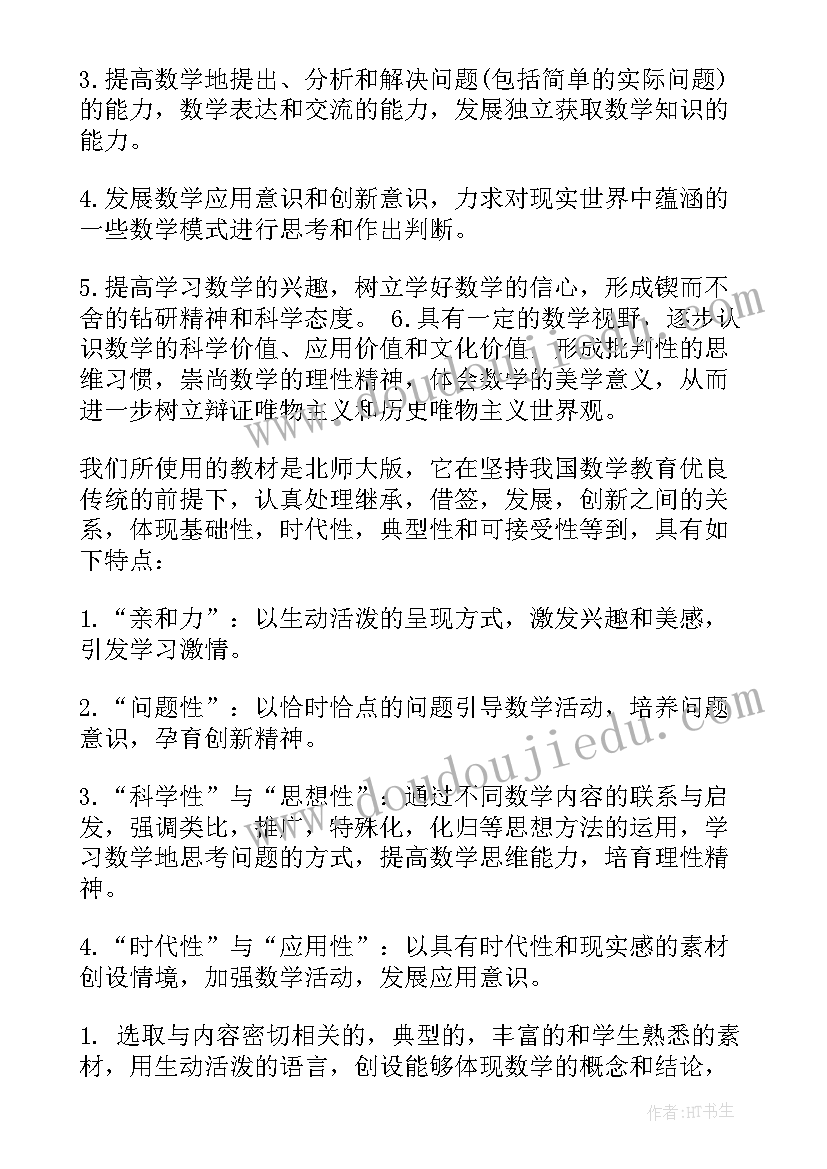 3.提高数学地提出、分析和解决问题(包括简单的实际问题)的能力，数学表达和交流的能力，发展独立获取数学知识的能力。

4.发展数学应用意识和创新意识，力求对现实世界中蕴涵的一些数学模式进行思考和作出判断。

5.提高学习数学的兴趣，树立学好数学的信心，形成锲而不舍的钻研精神和科学态度。 6.具有一定的数学视野，逐步认识数学的科学价值、应用价值和文化价值，形成批判性的思维习惯，崇尚数学的理性精神，体会数学的美学意义，从而进一步树立辩证唯物主义和历史唯物主义世界观。

我们所使用的教材是北师大版，它在坚持我国数学教育优良传统的前提下，认真处理继承，借签，发展，创新之间的关系，体现基础性，时代性，典型性和可接受性等到，具有如下特点：

1.“亲和力”：以生动活泼的呈现方式，激发兴趣和美感，引发学习激情。

2.“问题性”：以恰时恰点的问题引导数学活动，培养问题意识，孕育创新精神。

3.“科学性”与“思想性”：通过不同数学内容的联系与启发，强调类比，推广，特殊化，化归等思想方法的运用，学习数学地思考问题的方式，提高数学思维能力，培育理性精神。

4.“时代性”与“应用性”：以具有时代性和现实感的素材创设情境，加强数学活动，发展应用意识。

1. 选取与内容密切相关的，典型的，丰富的和学生熟悉的素材，用生动活泼的语言，创设能够体现数学的概念和结论，

www.doudoujiedu.com

作者:HT书生